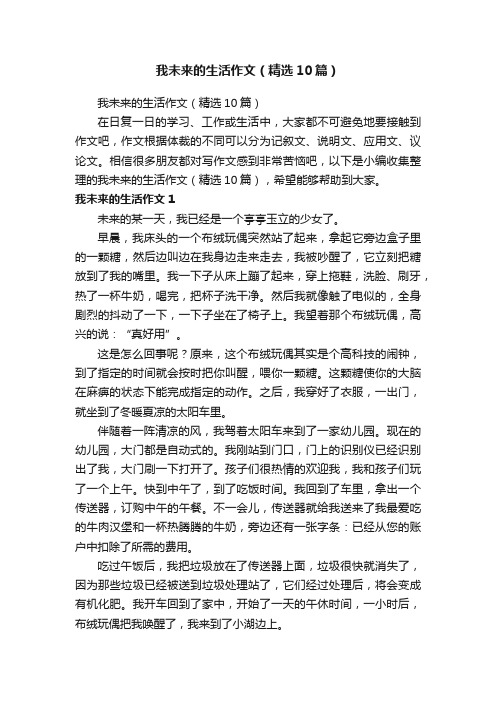 我未来的生活作文（精选10篇）

我未来的生活作文（精选10篇）

在日复一日的学习、工作或生活中，大家都不可避免地要接触到作文吧，作文根据体裁的不同可以分为记叙文、说明文、应用文、议论文。相信很多朋友都对写作文感到非常苦恼吧，以下是小编收集整理的我未来的生活作文（精选10篇），希望能够帮助到大家。

我未来的生活作文1

未来的某一天，我已经是一个亭亭玉立的少女了。

早晨，我床头的一个布绒玩偶突然站了起来，拿起它旁边盒子里的一颗糖，然后边叫边在我身边走来走去，我被吵醒了，它立刻把糖放到了我的嘴里。我一下子从床上蹦了起来，穿上拖鞋，洗脸、刷牙，热了一杯牛奶，喝完，把杯子洗干净。然后我就像触了电似的，全身剧烈的抖动了一下，一下子坐在了椅子上。我望着那个布绒玩偶，高兴的说：“真好用”。

这是怎么回事呢？原来，这个布绒玩偶其实是个高科技的闹钟，到了指定的时间就会按时把你叫醒，喂你一颗糖。这颗糖使你的大脑在麻痹的状态下能完成指定的动作。之后，我穿好了衣服，一出门，就坐到了冬暖夏凉的太阳车里。

伴随着一阵清凉的风，我驾着太阳车来到了一家幼儿园。现在的幼儿园，大门都是自动式的。我刚站到门口，门上的识别仪已经识别出了我，大门刷一下打开了。孩子们很热情的欢迎我，我和孩子们玩了一个上午。快到中午了，到了吃饭时间。我回到了车里，拿出一个传送器，订购中午的午餐。不一会儿，传送器就给我送来了我最爱吃的牛肉汉堡和一杯热腾腾的牛奶，旁边还有一张字条：已经从您的账户中扣除了所需的费用。

吃过午饭后，我把垃圾放在了传送器上面，垃圾很快就消失了，因为那些垃圾已经被送到垃圾处理站了，它们经过处理后，将会变成有机化肥。我开车回到了家中，开始了一天的午休时间，一小时后，布绒玩偶把我唤醒了，我来到了小湖边上。